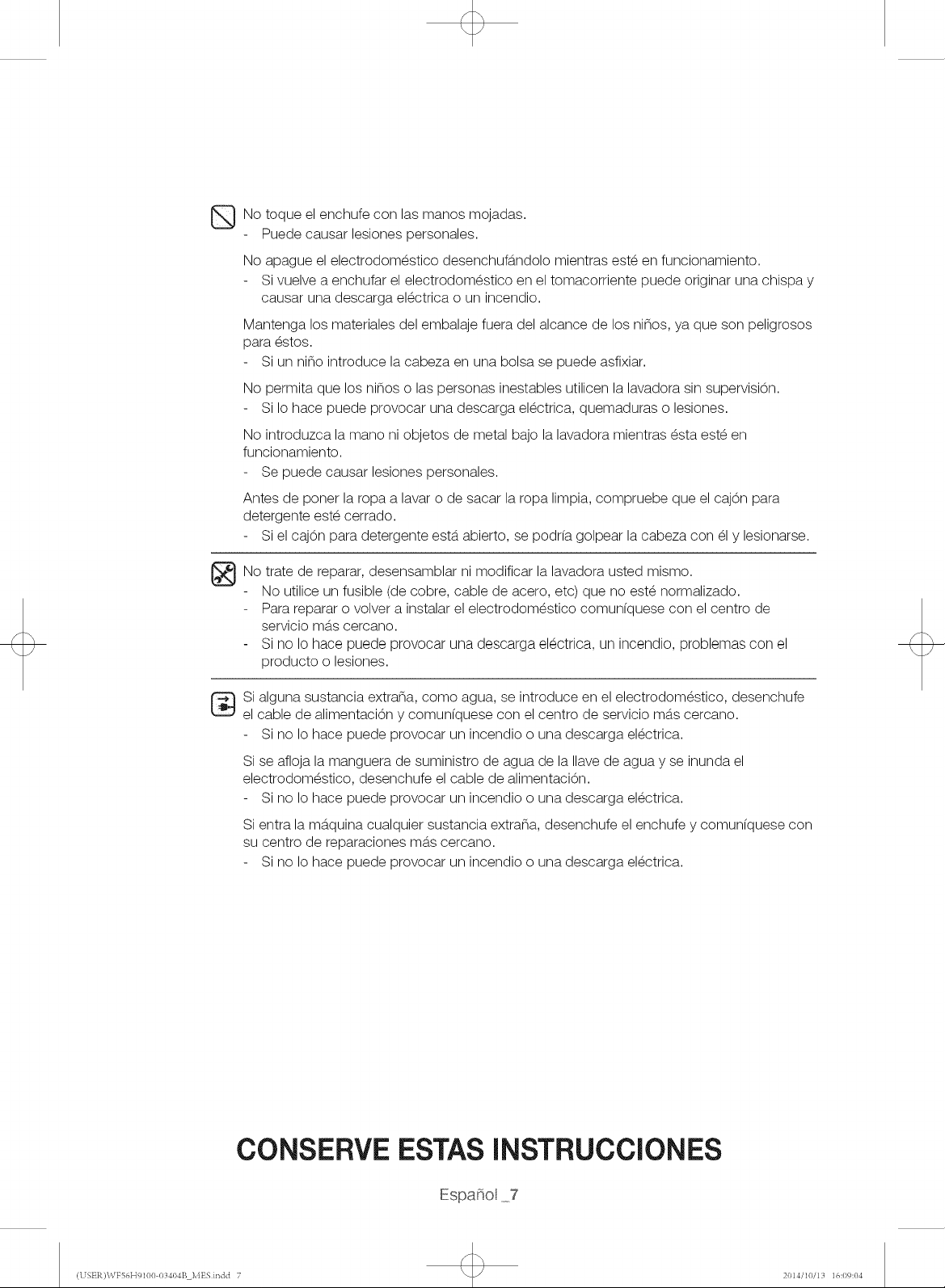 No toque el enchufe con las manos mojadas.
- Puede causar lesiones personales.

No apague el electrodoméstico desenchufándolo mientras esté en funcionamiento.
- Si vuelve a enchufar el electrodoméstico en el tomacorriente puede originar una chispa y causar una descarga eléctrica o un incendio.

Mantenga los materiales del embalaje fuera del alcance de los niños, ya que son peligrosos para éstos.
- Si un niño introduce la cabeza en una bolsa se puede asfixiar.

No permita que los niños o las personas inestables utilicen la lavadora sin supervisión.
- Si lo hace puede provocar una descarga eléctrica, quemaduras o lesiones.

No introduzca la mano ni objetos de metal bajo la lavadora mientras ésta esté en funcionamiento.
- Se puede causar lesiones personales.

Antes de poner la ropa a lavar o de sacar la ropa limpia, compruebe que el cajón para detergente esté cerrado.
- Si el cajón para detergente está abierto, se podría golpear la cabeza con él y lesionarse.

No trate de reparar, desensamblar ni modificar la lavadora usted mismo.
- No utilice un fusible (de cobre, cable de acero, etc) que no esté normalizado.
- Para reparar o volver a instalar el electrodoméstico comuníquese con el centro de servicio más cercano.
- Si no lo hace puede provocar una descarga eléctrica, un incendio, problemas con el producto o lesiones.

Si alguna sustancia extraña, como agua, se introduce en el electrodoméstico, desenchufe el cable de alimentación y comuníquese con el centro de servicio más cercano.
- Si no lo hace puede provocar un incendio o una descarga eléctrica.

Si se afloja la manguera de suministro de agua de la llave de agua y se inunda el electrodoméstico, desenchufe el cable de alimentación.
- Si no lo hace puede provocar un incendio o una descarga eléctrica.

Si entra la máquina cualquier sustancia extraña, desenchufe el enchufe y comuníquese con su centro de reparaciones más cercano.
- Si no lo hace puede provocar un incendio o una descarga eléctrica.

CONSERVE ESTAS INSTRUCCIONES

Español _7

(USER)WF56H9100-03404B_MES.indd 7
2014/10/13 16:09:04